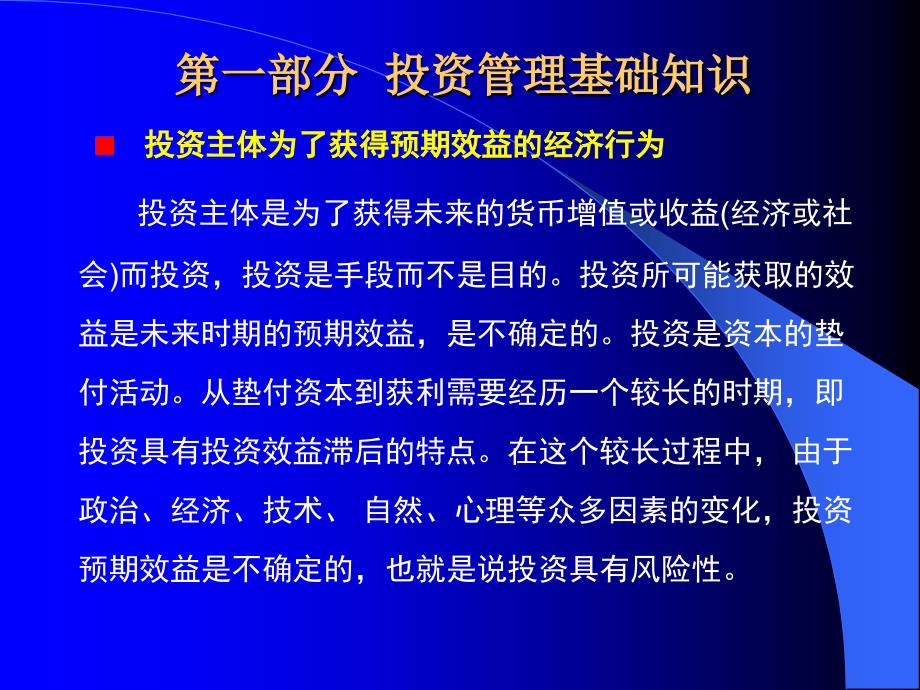 第一部分  投资管理基础知识

投资主体为了获得预期效益的经济行为

投资主体是为了获得未来的货币增值或收益(经济或社会)而投资，投资是手段而不是目的。投资所可能获取的效益是未来时期的预期效益，是不确定的。投资是资本的垫付活动。从垫付资本到获利需要经历一个较长的时期，即投资具有投资效益滞后的特点。在这个较长过程中， 由于政治、经济、技术、 自然、心理等众多因素的变化，投资预期效益是不确定的，也就是说投资具有风险性。